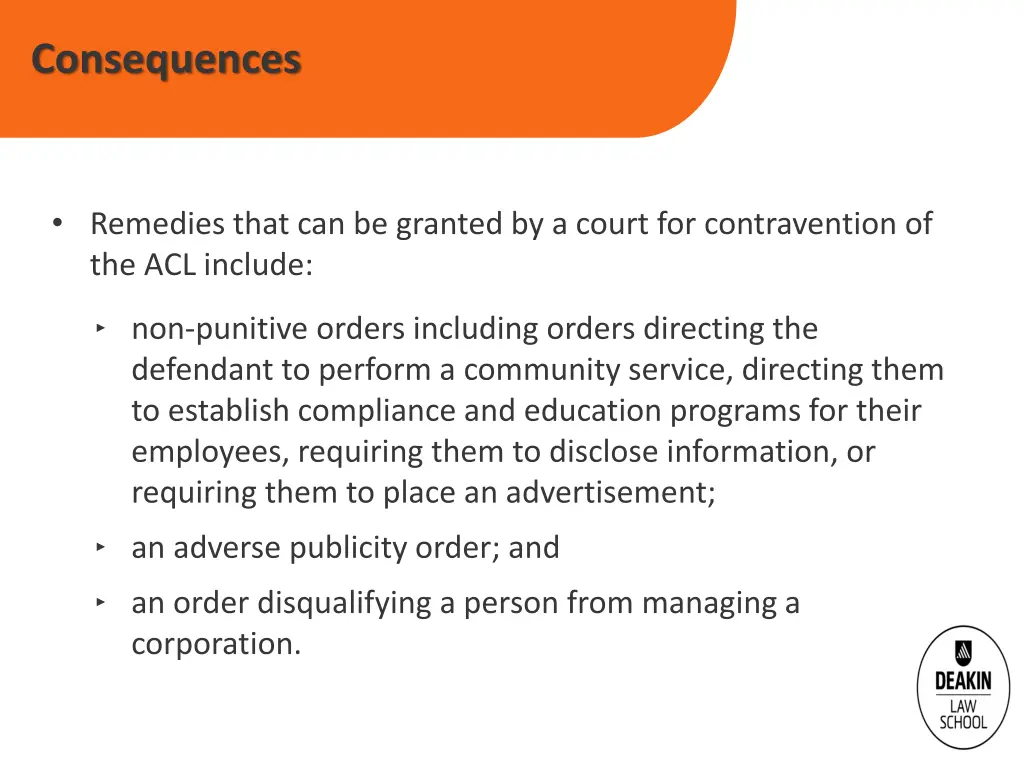 Consequences

• Remedies that can be granted by a court for contravention of the ACL include:

‣ non-punitive orders including orders directing the defendant to perform a community service, directing them to establish compliance and education programs for their employees, requiring them to disclose information, or requiring them to place an advertisement;

‣ an adverse publicity order; and

‣ an order disqualifying a person from managing a corporation.

DEAKIN
LAW
SCHOOL